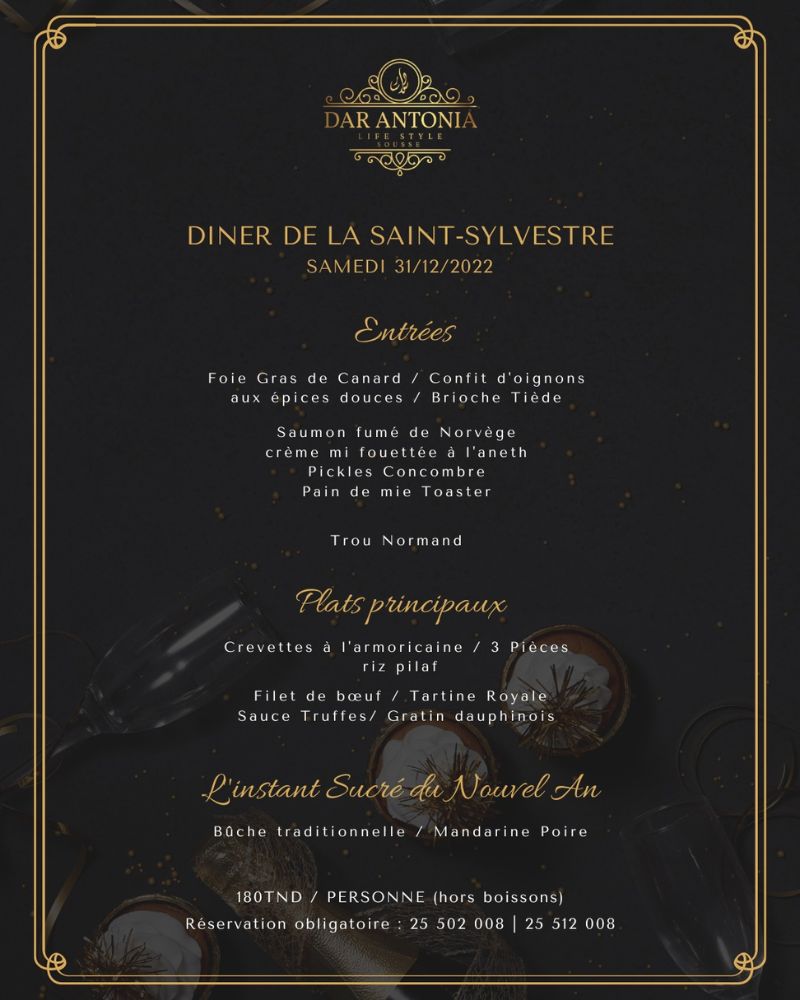 DAR ANTONIA
LIFE STYLE
SOUSSE

DINER DE LA SAINT-SYLVESTRE
SAMEDI 31/12/2022

Entrées

Foie Gras de Canard / Confit d'oignons aux épices douces / Brioche Tiède

Saumon fumé de Norvège
crème mi fouettée à l'aneth
Pickles Concombre
Pain de mie Toaster

Trou Normand

Plats principaux

Crevettes à l'armoricaine / 3 Pièces
riz pilaf

Filet de bœuf / Tartine Royale
Sauce Truffes/ Gratin dauphinois

L'instant Sucré du Nouvel An

Bûche traditionnelle / Mandarine Poire

180TND / PERSONNE (hors boissons)
Réservation obligatoire : 25 502 008 | 25 512 008